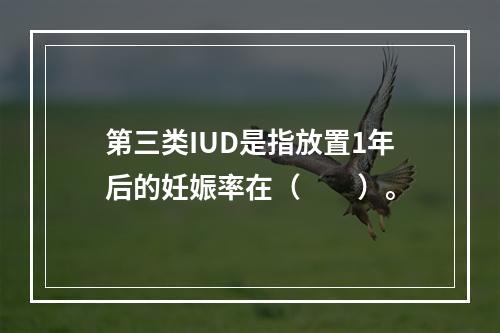 第三类IUD是指放置1年后的妊娠率在（　　）。